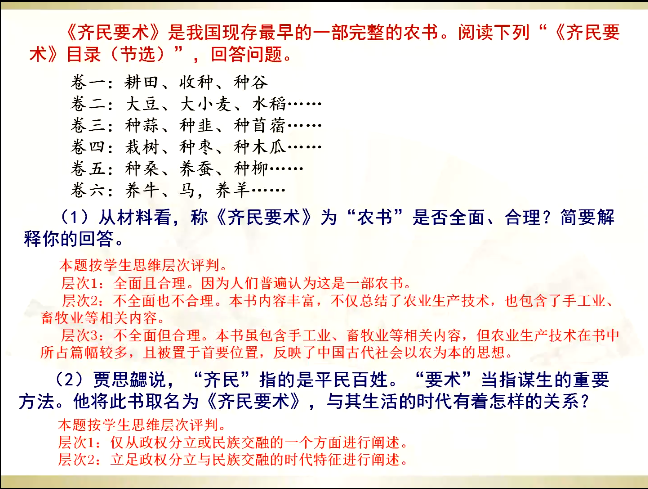 《齐民要术》是我国现存最早的一部完整的农书。阅读下列“《齐民要术》目录（节选）”，回答问题。

卷一：耕田、收种、种谷
卷二：大豆、大小麦、水稻……
卷三：种蒜、种韭、种苜蓿……
卷四：栽树、种枣、种木瓜……
卷五：种桑、养蚕、种柳……
卷六：养牛、马，养羊……

（1）从材料看，称《齐民要术》为“农书”是否全面、合理？简要解释你的回答。

本题按学生思维层次评判。
层次1：全面且合理。因为人们普遍认为这是一部农书。
层次2：不全面也不合理。本书内容丰富，不仅总结了农业生产技术，也包含了手工业、畜牧业等相关内容。
层次3：不全面但合理。本书虽包含手工业、畜牧业等相关内容，但农业生产技术在书中所占篇幅较多，且被置于首要位置，反映了中国古代社会以农为本的思想。

（2）贾思勰说，“齐民”指的是平民百姓。“要术”当指谋生的重要方法。他将此书取名为《齐民要术》，与其生活的时代有着怎样的关系？

本题按学生思维层次评判。
层次1：仅从政权分立或民族交融的一个方面进行阐述。
层次2：立足政权分立与民族交融的时代特征进行阐述。